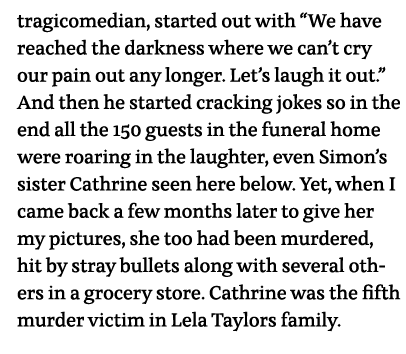 tragicomedian, started out with “We have reached the darkness where we can’t cry our pain out any longer. Let’s laugh it out.” And then he started cracking jokes so in the end all the 150 guests in the funeral home were roaring in the laughter, even Simon’s sister Cathrine seen here below. Yet, when I came back a few months later to give her my pictures, she too had been murdered, hit by stray bullets along with several others in a grocery store. Cathrine was the fifth murder victim in Lela Taylors family.